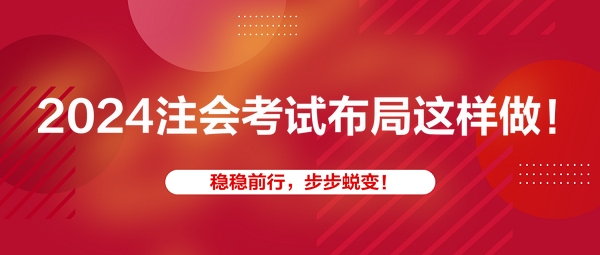 2024注会考试布局这样做！

稳稳前行，步步蜕变！